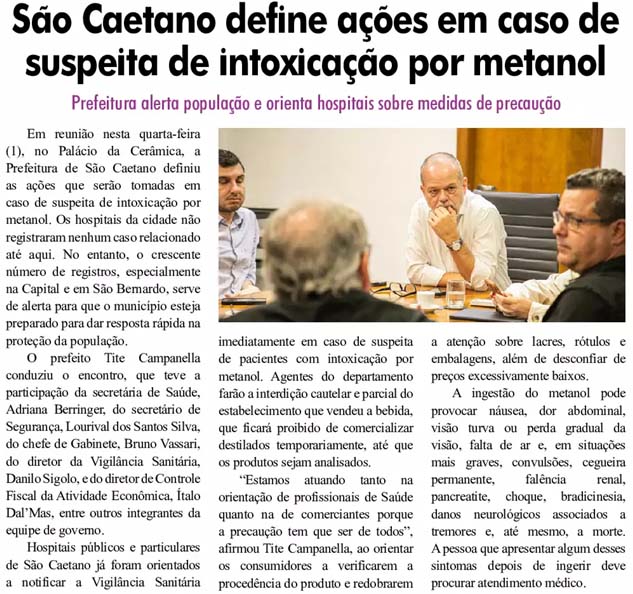 São Caetano define ações em caso de suspeita de intoxicação por metanol

Prefeitura alerta população e orienta hospitais sobre medidas de precaução

Em reunião nesta quarta-feira (1), no Palácio da Cerâmica, a Prefeitura de São Caetano definiu as ações que serão tomadas em caso de suspeita de intoxicação por metanol. Os hospitais da cidade não registraram nenhum caso relacionado até aqui. No entanto, o crescente número de registros, especialmente na Capital e em São Bernardo, serve de alerta para que o município esteja preparado para dar resposta rápida na proteção da população.

O prefeito Tite Campanella conduziu o encontro, que teve a participação da secretária de Saúde, Adriana Berringer, do secretário de Segurança, Lourival dos Santos Silva, do chefe de Gabinete, Bruno Vassari, do diretor da Vigilância Sanitária, Danilo Sigolo, e do diretor de Controle Fiscal da Atividade Econômica, Ítalo Dal'Mas, entre outros integrantes da equipe de governo.

Hospitais públicos e particulares de São Caetano já foram orientados a notificar a Vigilância Sanitária imediatamente em caso de suspeita de pacientes com intoxicação por metanol. Agentes do departamento farão a interdição cautelar e parcial do estabelecimento que vendeu a bebida, que ficará proibido de comercializar destilados temporariamente, até que os produtos sejam analisados.

"Estamos atuando tanto na orientação de profissionais de Saúde quanto na de comerciantes porque a precaução tem que ser de todos", afirmou Tite Campanella, ao orientar os consumidores a verificarem a procedência do produto e redobrarem a atenção sobre lacres, rótulos e embalagens, além de desconfiar de preços excessivamente baixos.

A ingestão do metanol pode provocar náusea, dor abdominal, visão turva ou perda gradual da visão, falta de ar e, em situações mais graves, convulsões, cegueira permanente, falência renal, pancreatite, choque, bradicinesia, danos neurológicos associados a tremores e, até mesmo, a morte. A pessoa que apresentar algum desses sintomas depois de ingerir deve procurar atendimento médico.